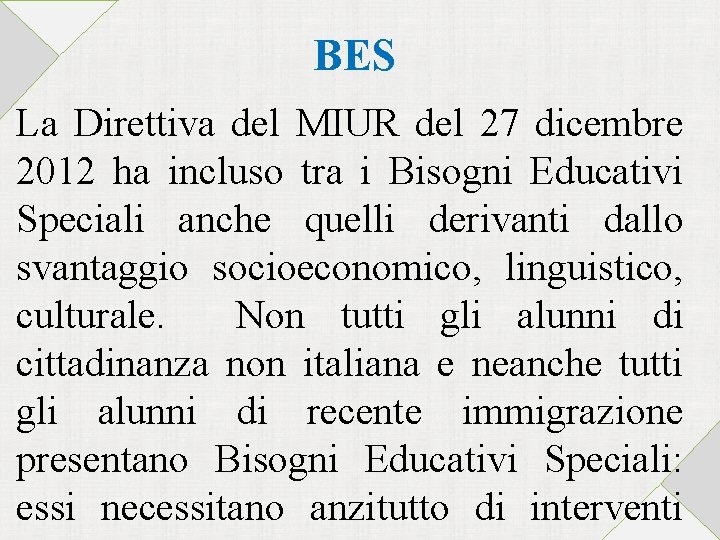 BES

La Direttiva del MIUR del 27 dicembre 2012 ha incluso tra i Bisogni Educativi Speciali anche quelli derivanti dallo svantaggio socioeconomico, linguistico, culturale. Non tutti gli alunni di cittadinanza non italiana e neanche tutti gli alunni di recente immigrazione presentano Bisogni Educativi Speciali: essi necessitano anzitutto di interventi